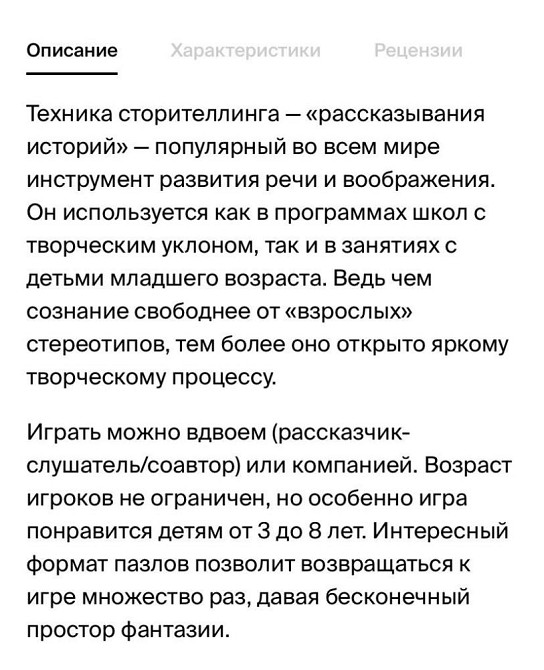 Описание Характеристики Рецензии

Техника сторителлинга — «рассказывания историй» — популярный во всем мире инструмент развития речи и воображения. Он используется как в программах школ с творческим уклоном, так и в занятиях с детьми младшего возраста. Ведь чем сознание свободнее от «взрослых» стереотипов, тем более оно открыто яркому творческому процессу.

Играть можно вдвоем (рассказчик-слушатель/соавтор) или компанией. Возраст игроков не ограничен, но особенно игра понравится детям от 3 до 8 лет. Интересный формат пазлов позволит возвращаться к игре множество раз, давая бесконечный простор фантазии.